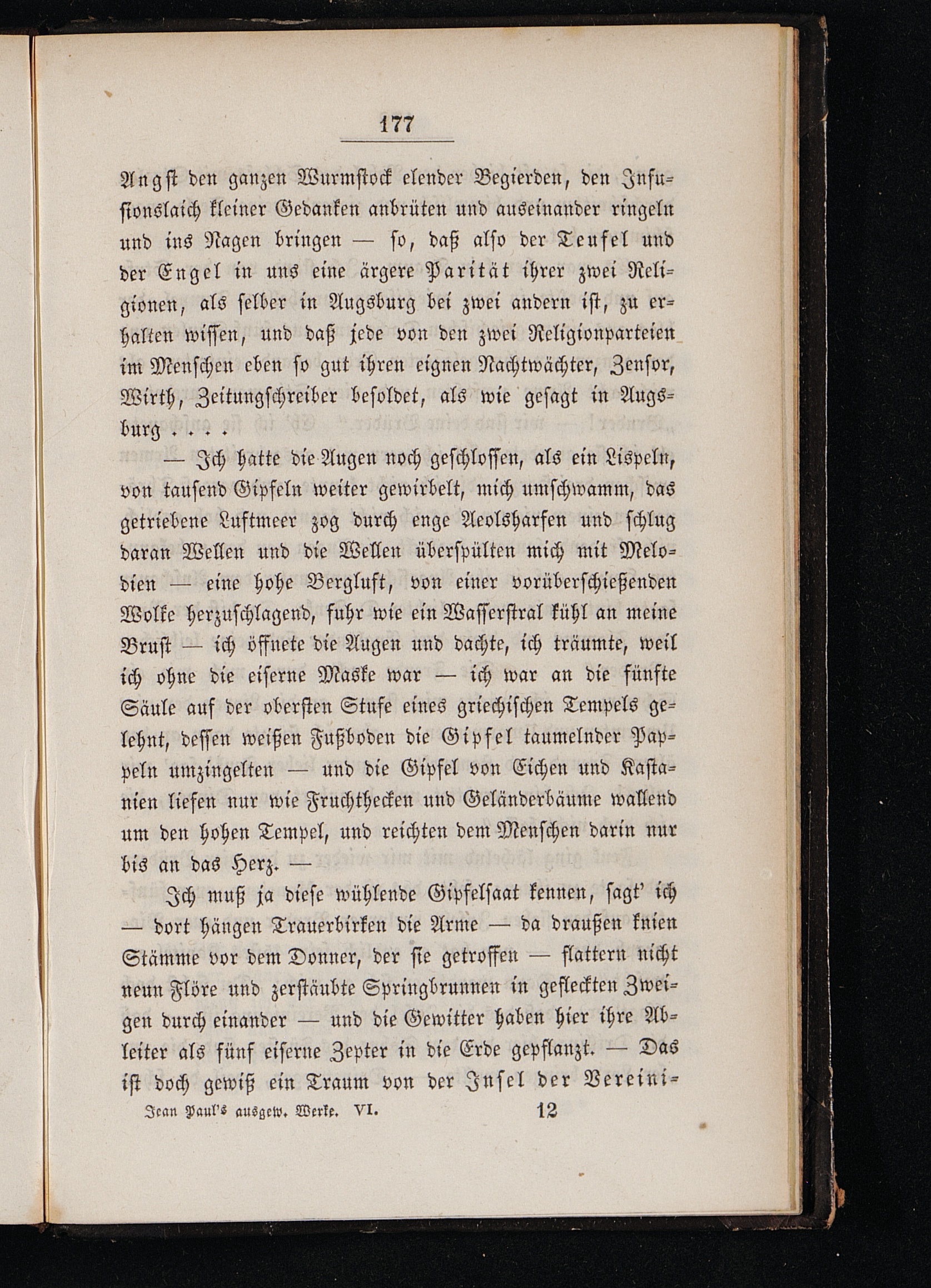 177

Angst den ganzen Wurmstock elender Begierden, den Infusionslaich kleiner Gedanken anbrüten und auseinander ringeln und ins Nagen bringen — so, daß also der Teufel und der Engel in uns eine ärgere Parität ihrer zwei Religionen, als selber in Augsburg bei zwei andern ist, zu erhalten wissen, und daß jede von den zwei Religionparteien im Menschen eben so gut ihren eignen Nachtwächter, Zensor, Wirth, Zeitungschreiber besoldet, als wie gesagt in Augsburg . . . .

— Ich hatte die Augen noch geschlossen, als ein Lispeln, von tausend Gipfeln weiter gewirbelt, mich umschwamm, das getriebene Luftmeer zog durch enge Aeolsharfen und schlug daran Wellen und die Wellen überspülten mich mit Melodien — eine hohe Bergluft, von einer vorüberschießenden Wolke herzuschlagend, fuhr wie ein Wasserstral kühl an meine Brust — ich öffnete die Augen und dachte, ich träumte, weil ich ohne die eiserne Maske war — ich war an die fünfte Säule auf der obersten Stufe eines griechischen Tempels gelehnt, dessen weißen Fußboden die Gipfel taumelnder Pappeln umzingelten — und die Gipfel von Eichen und Kastanien liefen nur wie Fruchthecken und Geländerbäume wallend um den hohen Tempel, und reichten dem Menschen darin nur bis an das Herz. —

Ich muß ja diese wühlende Gipfelsaat kennen, sagt' ich — dort hängen Trauerbirken die Arme — da draußen knien Stämme vor dem Donner, der sie getroffen — flattern nicht neun Flöre und zerstäubte Springbrunnen in gefleckten Zweigen durch einander — und die Gewitter haben hier ihre Ableiter als fünf eiserne Zepter in die Erde gepflanzt. — Das ist doch gewiß ein Traum von der Insel der Vereini-

Jean Paul's ausgew. Werke. VI. 12